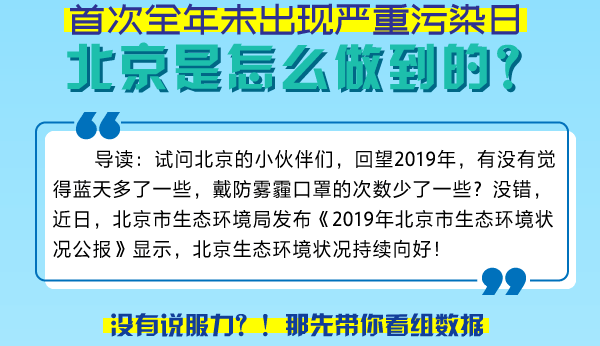 首次全年未出现严重污染日

北京是怎么做到的？

导读：试问北京的小伙伴们，回望2019年，有没有觉得蓝天多了一些，戴防雾霾口罩的次数少了一些？没错，近日，北京市生态环境局发布《2019年北京市生态环境状况公报》显示，北京生态环境状况持续向好！

没有说服力？！那先带你看组数据